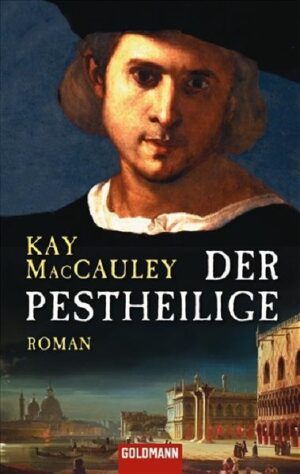 KAY MACCAULEY
DER PESTHEILIGE
ROMAN
GOLDMANN